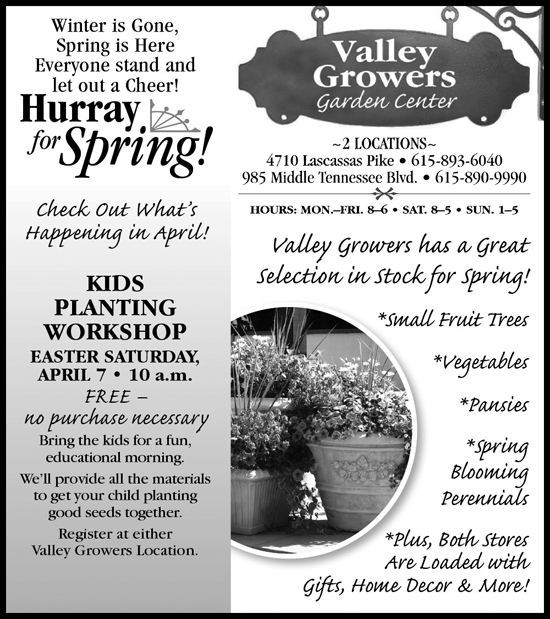 Winter is Gone, Spring is Here Everyone stand and let out a Cheer!

Hurray for Spring!

Check Out What's Happening in April!

KIDS PLANTING WORKSHOP

EASTER SATURDAY, APRIL 7 • 10 a.m.

FREE – no purchase necessary

Bring the kids for a fun, educational morning.

We'll provide all the materials to get your child planting good seeds together.

Register at either Valley Growers Location.

Valley Growers Garden Center

~2 LOCATIONS~
4710 Lascassas Pike • 615-893-6040
985 Middle Tennessee Blvd. • 615-890-9990

HOURS: MON.–FRI. 8–6 • SAT. 8–5 • SUN. 1–5

Valley Growers has a Great Selection in Stock for Spring!

*Small Fruit Trees

*Vegetables

*Pansies

*Spring Blooming Perennials

*Plus, Both Stores Are Loaded with Gifts, Home Decor & More!